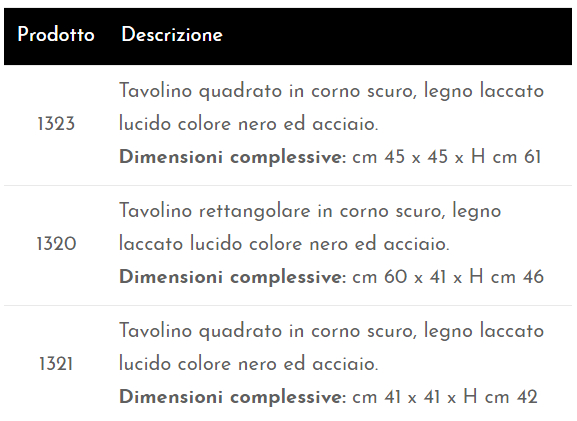 | Prodotto | Descrizione |
|---|---|
| 1323 | Tavolino quadrato in corno scuro, legno laccato lucido colore nero ed acciaio. **Dimensioni complessive:** cm 45 x 45 x H cm 61 |
| 1320 | Tavolino rettangolare in corno scuro, legno laccato lucido colore nero ed acciaio. **Dimensioni complessive:** cm 60 x 41 x H cm 46 |
| 1321 | Tavolino quadrato in corno scuro, legno laccato lucido colore nero ed acciaio. **Dimensioni complessive:** cm 41 x 41 x H cm 42 |